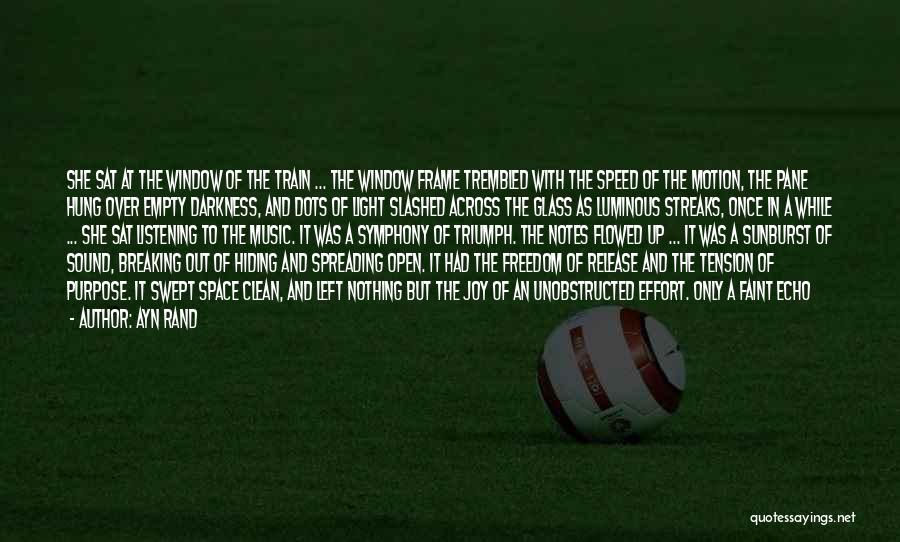 SHE SAT AT THE WINDOW OF THE TRAIN ... THE WINDOW FRAME TREMBLED WITH THE SPEED OF THE MOTION, THE PANE HUNG OVER EMPTY DARKNESS, AND DOTS OF LIGHT SLASHED ACROSS THE GLASS AS LUMINOUS STREAKS, ONCE IN A WHILE ... SHE SAT LISTENING TO THE MUSIC. IT WAS A SYMPHONY OF TRIUMPH. THE NOTES FLOWED UP ... IT WAS A SUNBURST OF SOUND, BREAKING OUT OF HIDING AND SPREADING OPEN. IT HAD THE FREEDOM OF RELEASE AND THE TENSION OF PURPOSE. IT SWEPT SPACE CLEAN, AND LEFT NOTHING BUT THE JOY OF AN UNOBSTRUCTED EFFORT. ONLY A FAINT ECHO

- AUTHOR: AYN RAND

quotessayings.net